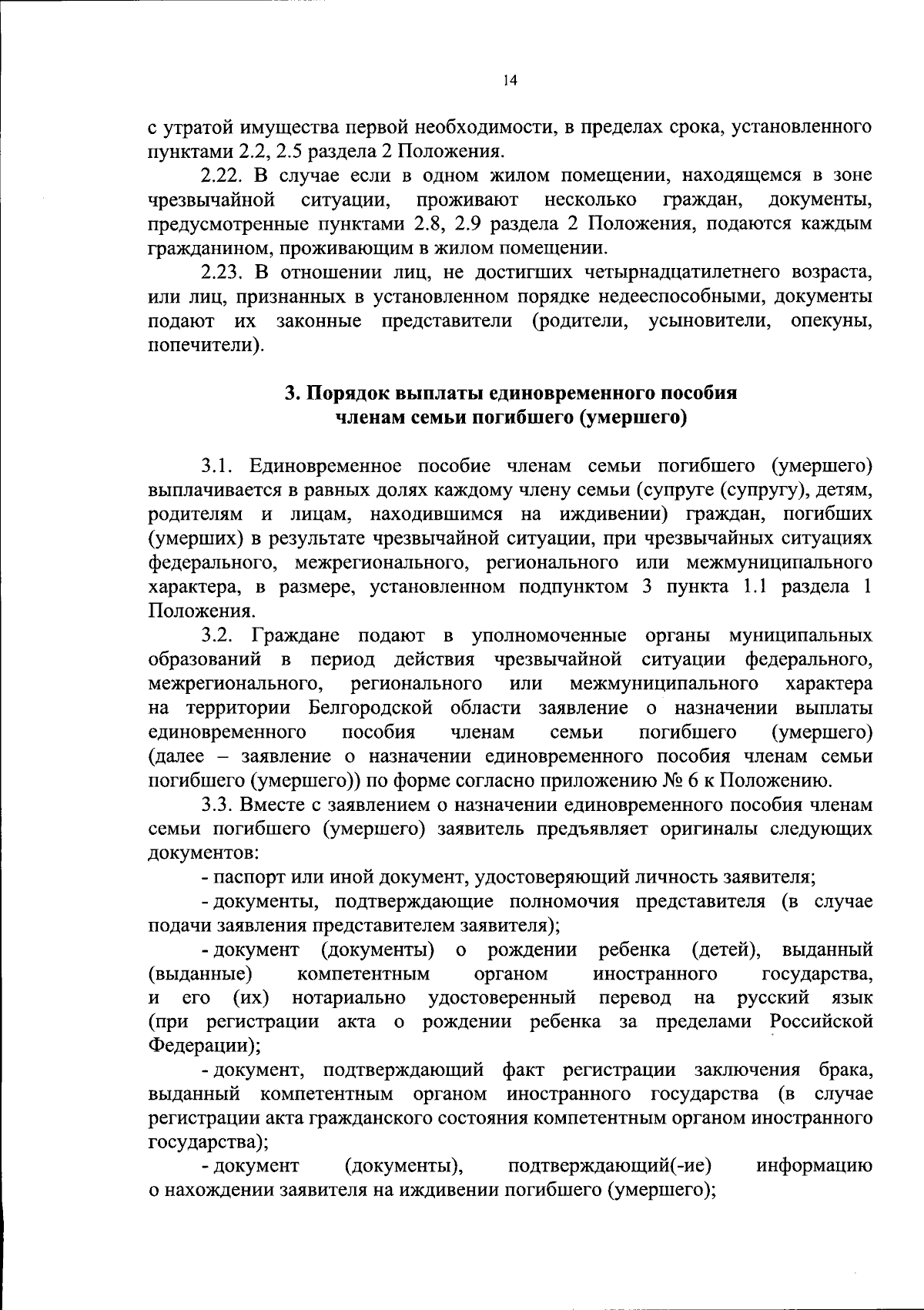 14

с утратой имущества первой необходимости, в пределах срока, установленного пунктами 2.2, 2.5 раздела 2 Положения.

2.22. В случае если в одном жилом помещении, находящемся в зоне чрезвычайной ситуации, проживают несколько граждан, документы, предусмотренные пунктами 2.8, 2.9 раздела 2 Положения, подаются каждым гражданином, проживающим в жилом помещении.

2.23. В отношении лиц, не достигших четырнадцатилетнего возраста, или лиц, признанных в установленном порядке недееспособными, документы подают их законные представители (родители, усыновители, опекуны, попечители).

3. Порядок выплаты единовременного пособия
членам семьи погибшего (умершего)

3.1. Единовременное пособие членам семьи погибшего (умершего) выплачивается в равных долях каждому члену семьи (супруге (супругу), детям, родителям и лицам, находившимся на иждивении) граждан, погибших (умерших) в результате чрезвычайной ситуации, при чрезвычайных ситуациях федерального, межрегионального, регионального или межмуниципального характера, в размере, установленном подпунктом 3 пункта 1.1 раздела 1 Положения.

3.2. Граждане подают в уполномоченные органы муниципальных образований в период действия чрезвычайной ситуации федерального, межрегионального, регионального или межмуниципального характера на территории Белгородской области заявление о назначении выплаты единовременного пособия членам семьи погибшего (умершего) (далее – заявление о назначении единовременного пособия членам семьи погибшего (умершего)) по форме согласно приложению № 6 к Положению.

3.3. Вместе с заявлением о назначении единовременного пособия членам семьи погибшего (умершего) заявитель предъявляет оригиналы следующих документов:

- паспорт или иной документ, удостоверяющий личность заявителя;

- документы, подтверждающие полномочия представителя (в случае подачи заявления представителем заявителя);

- документ (документы) о рождении ребенка (детей), выданный (выданные) компетентным органом иностранного государства, и его (их) нотариально удостоверенный перевод на русский язык (при регистрации акта о рождении ребенка за пределами Российской Федерации);

- документ, подтверждающий факт регистрации заключения брака, выданный компетентным органом иностранного государства (в случае регистрации акта гражданского состояния компетентным органом иностранного государства);

- документ (документы), подтверждающий(-ие) информацию о нахождении заявителя на иждивении погибшего (умершего);